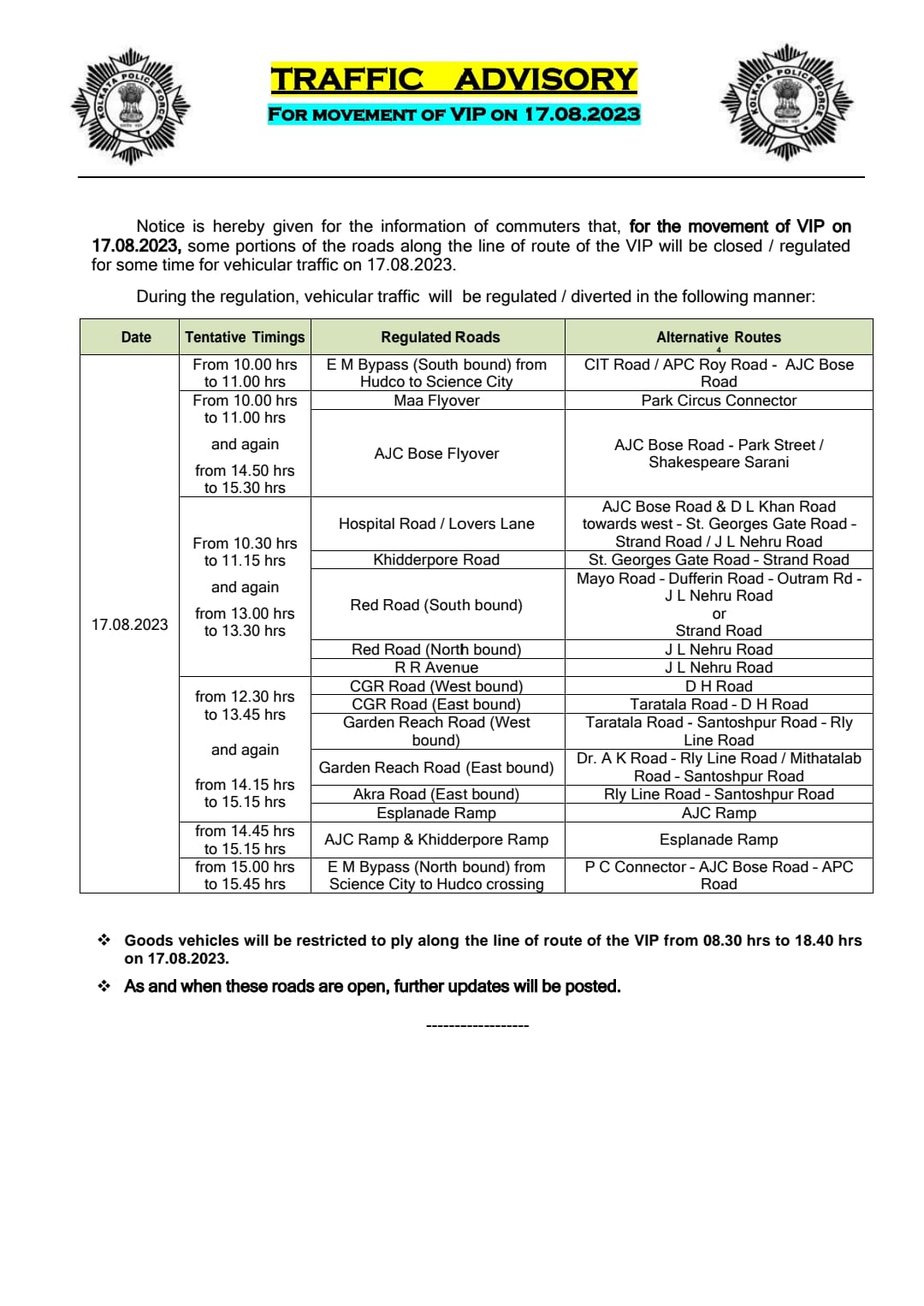 KOLKATA POLICE FORCE

TRAFFIC ADVISORY
FOR MOVEMENT OF VIP ON 17.08.2023

KOLKATA POLICE FORCE

Notice is hereby given for the information of commuters that, for the movement of VIP on 17.08.2023, some portions of the roads along the line of route of the VIP will be closed / regulated for some time for vehicular traffic on 17.08.2023.

During the regulation, vehicular traffic will be regulated / diverted in the following manner:

| Date | Tentative Timings | Regulated Roads | Alternative Routes |
|---|---|---|---|
| 17.08.2023 | From 10.00 hrs to 11.00 hrs | E M Bypass (South bound) from Hudco to Science City | CIT Road / APC Roy Road - AJC Bose Road |
| | From 10.00 hrs to 11.00 hrs and again from 14.50 hrs to 15.30 hrs | Maa Flyover | Park Circus Connector |
| | | AJC Bose Flyover | AJC Bose Road - Park Street / Shakespeare Sarani |
| | From 10.30 hrs to 11.15 hrs and again from 13.00 hrs to 13.30 hrs | Hospital Road / Lovers Lane | AJC Bose Road & D L Khan Road towards west - St. Georges Gate Road - Strand Road / J L Nehru Road |
| | | Khidderpore Road | St. Georges Gate Road - Strand Road |
| | | Red Road (South bound) | Mayo Road - Dufferin Road - Outram Rd - J L Nehru Road or Strand Road |
| | | Red Road (North bound) | J L Nehru Road |
| | | R R Avenue | J L Nehru Road |
| | from 12.30 hrs to 13.45 hrs and again from 14.15 hrs to 15.15 hrs | CGR Road (West bound) | D H Road |
| | | CGR Road (East bound) | Taratala Road - D H Road |
| | | Garden Reach Road (West bound) | Taratala Road - Santoshpur Road - Rly Line Road |
| | | Garden Reach Road (East bound) | Dr. A K Road - Rly Line Road / Mithatalab Road - Santoshpur Road |
| | | Akra Road (East bound) | Rly Line Road - Santoshpur Road |
| | | Esplanade Ramp | AJC Ramp |
| | from 14.45 hrs to 15.15 hrs | AJC Ramp & Khidderpore Ramp | Esplanade Ramp |
| | from 15.00 hrs to 15.45 hrs | E M Bypass (North bound) from Science City to Hudco crossing | P C Connector - AJC Bose Road - APC Road |

❖ Goods vehicles will be restricted to ply along the line of route of the VIP from 08.30 hrs to 18.40 hrs on 17.08.2023.

❖ As and when these roads are open, further updates will be posted.

------------------